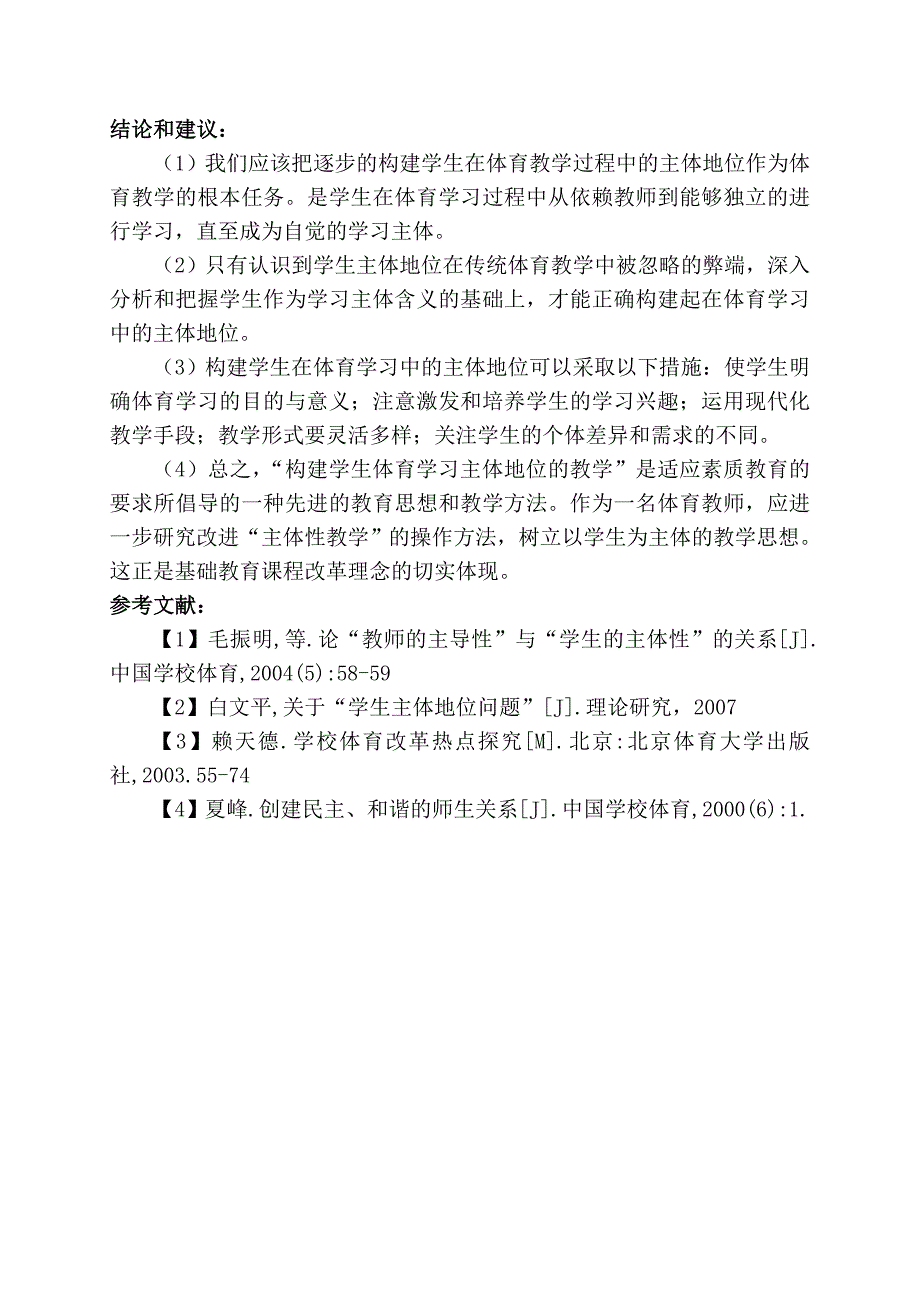 结论和建议：

（1）我们应该把逐步的构建学生在体育教学过程中的主体地位作为体育教学的根本任务。是学生在体育学习过程中从依赖教师到能够独立的进行学习，直至成为自觉的学习主体。

（2）只有认识到学生主体地位在传统体育教学中被忽略的弊端，深入分析和把握学生作为学习主体含义的基础上，才能正确构建起在体育学习中的主体地位。

（3）构建学生在体育学习中的主体地位可以采取以下措施：使学生明确体育学习的目的与意义；注意激发和培养学生的学习兴趣；运用现代化教学手段；教学形式要灵活多样；关注学生的个体差异和需求的不同。

（4）总之，“构建学生体育学习主体地位的教学”是适应素质教育的要求所倡导的一种先进的教育思想和教学方法。作为一名体育教师，应进一步研究改进“主体性教学”的操作方法，树立以学生为主体的教学思想。这正是基础教育课程改革理念的切实体现。

参考文献：

【1】毛振明,等.论“教师的主导性”与“学生的主体性”的关系[J].中国学校体育,2004(5):58-59

【2】白文平,关于“学生主体地位问题”[J].理论研究，2007

【3】赖天德.学校体育改革热点探究[M].北京:北京体育大学出版社,2003.55-74

【4】夏峰.创建民主、和谐的师生关系[J].中国学校体育,2000(6):1.